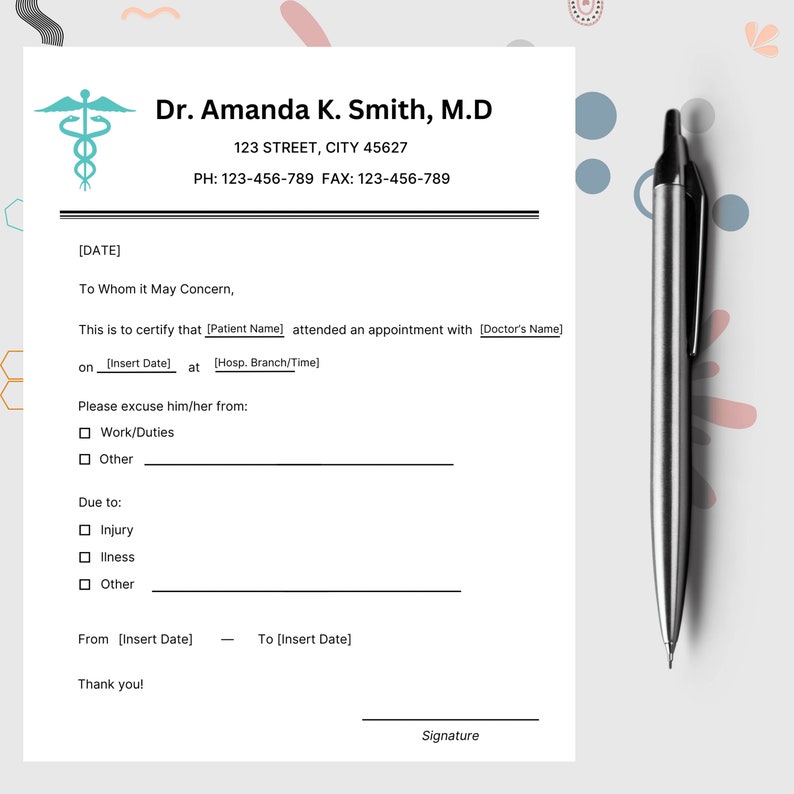 Dr. Amanda K. Smith, M.D
123 STREET, CITY 45627
PH: 123-456-789 FAX: 123-456-789

[DATE]

To Whom it May Concern,

This is to certify that [Patient Name] attended an appointment with [Doctor's Name] on [Insert Date] at [Hosp. Branch/Time]

Please excuse him/her from:
☐ Work/Duties
☐ Other

Due to:
☐ Injury
☐ Ilness
☐ Other

From [Insert Date] — To [Insert Date]

Thank you!

Signature